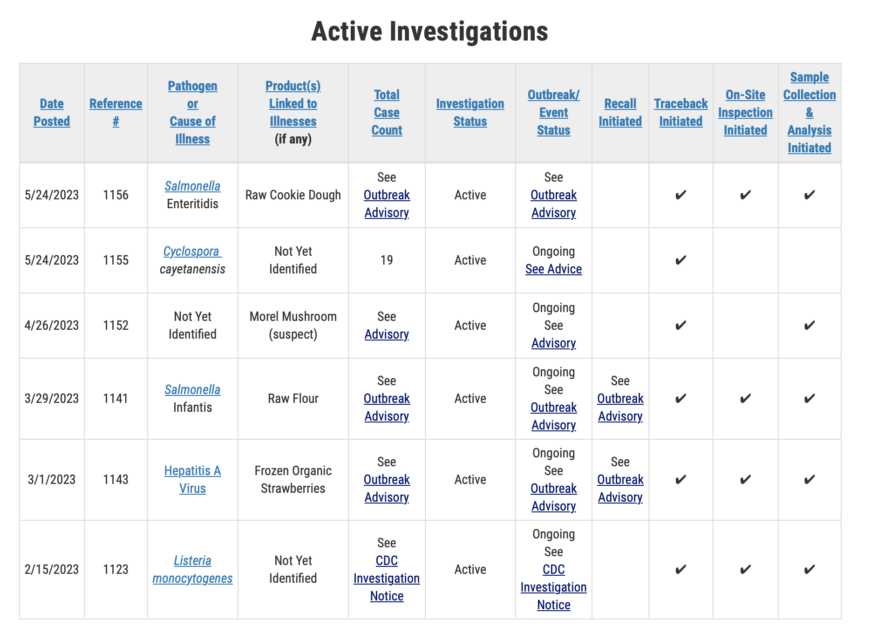 Active Investigations

| Date Posted | Reference # | Pathogen or Cause of Illness | Product(s) Linked to Illnesses (if any) | Total Case Count | Investigation Status | Outbreak/ Event Status | Recall Initiated | Traceback Initiated | On-Site Inspection Initiated | Sample Collection & Analysis Initiated |
|---|---|---|---|---|---|---|---|---|---|---|
| 5/24/2023 | 1156 | Salmonella Enteritidis | Raw Cookie Dough | See Outbreak Advisory | Active | See Outbreak Advisory | | ✔ | ✔ | ✔ |
| 5/24/2023 | 1155 | Cyclospora cayetanensis | Not Yet Identified | 19 | Active | Ongoing See Advice | | ✔ | | |
| 4/26/2023 | 1152 | Not Yet Identified | Morel Mushroom (suspect) | See Advisory | Active | Ongoing See Advisory | | ✔ | | ✔ |
| 3/29/2023 | 1141 | Salmonella Infantis | Raw Flour | See Outbreak Advisory | Active | Ongoing See Outbreak Advisory | See Outbreak Advisory | ✔ | ✔ | ✔ |
| 3/1/2023 | 1143 | Hepatitis A Virus | Frozen Organic Strawberries | See Outbreak Advisory | Active | Ongoing See Outbreak Advisory | See Outbreak Advisory | ✔ | ✔ | ✔ |
| 2/15/2023 | 1123 | Listeria monocytogenes | Not Yet Identified | See CDC Investigation Notice | Active | Ongoing See CDC Investigation Notice | | ✔ | ✔ | ✔ |